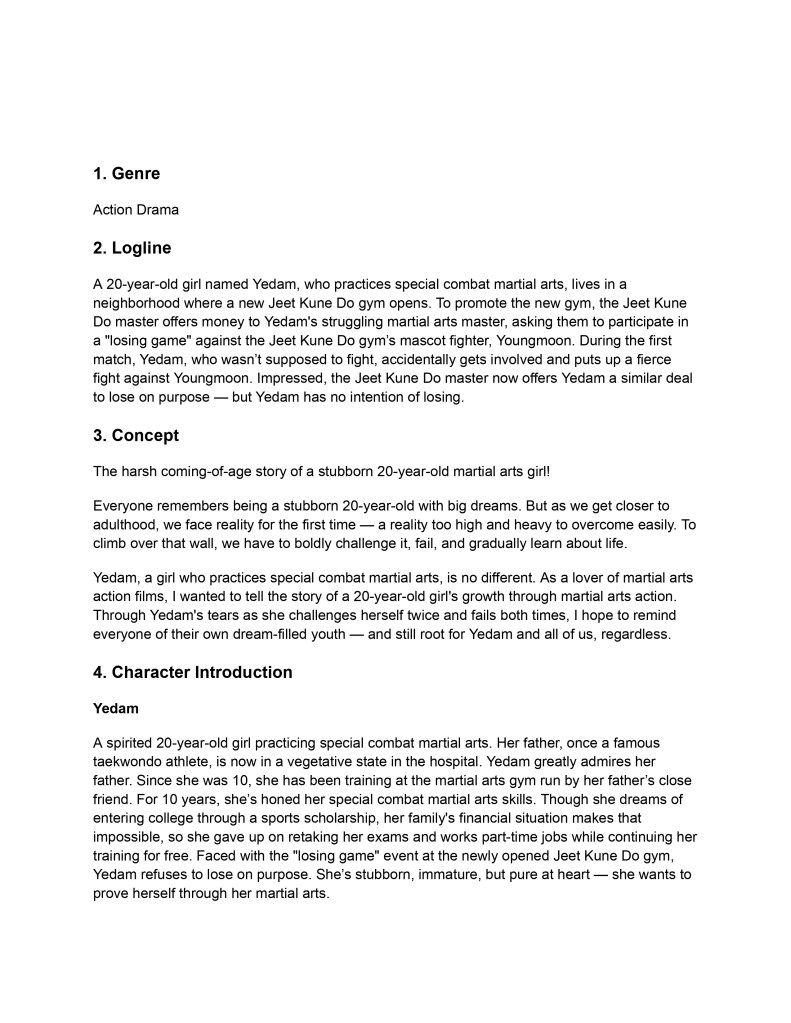 1. Genre

Action Drama

2. Logline

A 20-year-old girl named Yedam, who practices special combat martial arts, lives in a neighborhood where a new Jeet Kune Do gym opens. To promote the new gym, the Jeet Kune Do master offers money to Yedam's struggling martial arts master, asking them to participate in a "losing game" against the Jeet Kune Do gym's mascot fighter, Youngmoon. During the first match, Yedam, who wasn't supposed to fight, accidentally gets involved and puts up a fierce fight against Youngmoon. Impressed, the Jeet Kune Do master now offers Yedam a similar deal to lose on purpose — but Yedam has no intention of losing.

3. Concept

The harsh coming-of-age story of a stubborn 20-year-old martial arts girl!

Everyone remembers being a stubborn 20-year-old with big dreams. But as we get closer to adulthood, we face reality for the first time — a reality too high and heavy to overcome easily. To climb over that wall, we have to boldly challenge it, fail, and gradually learn about life.

Yedam, a girl who practices special combat martial arts, is no different. As a lover of martial arts action films, I wanted to tell the story of a 20-year-old girl's growth through martial arts action. Through Yedam's tears as she challenges herself twice and fails both times, I hope to remind everyone of their own dream-filled youth — and still root for Yedam and all of us, regardless.

4. Character Introduction

Yedam

A spirited 20-year-old girl practicing special combat martial arts. Her father, once a famous taekwondo athlete, is now in a vegetative state in the hospital. Yedam greatly admires her father. Since she was 10, she has been training at the martial arts gym run by her father's close friend. For 10 years, she's honed her special combat martial arts skills. Though she dreams of entering college through a sports scholarship, her family's financial situation makes that impossible, so she gave up on retaking her exams and works part-time jobs while continuing her training for free. Faced with the "losing game" event at the newly opened Jeet Kune Do gym, Yedam refuses to lose on purpose. She's stubborn, immature, but pure at heart — she wants to prove herself through her martial arts.